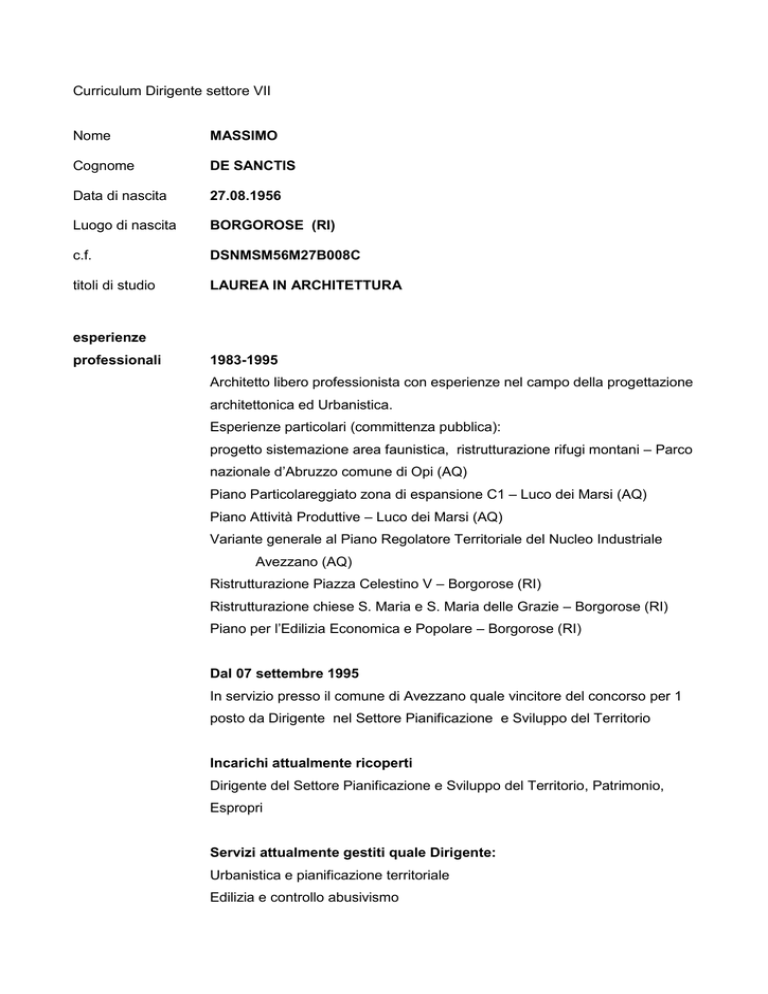 Curriculum Dirigente settore VII

Nome MASSIMO

Cognome DE SANCTIS

Data di nascita 27.08.1956

Luogo di nascita BORGOROSE (RI)

c.f. DSNMSM56M27B008C

titoli di studio LAUREA IN ARCHITETTURA

esperienze professionali

1983-1995
Architetto libero professionista con esperienze nel campo della progettazione architettonica ed Urbanistica.
Esperienze particolari (committenza pubblica):
progetto sistemazione area faunistica, ristrutturazione rifugi montani – Parco nazionale d'Abruzzo comune di Opi (AQ)
Piano Particolareggiato zona di espansione C1 – Luco dei Marsi (AQ)
Piano Attività Produttive – Luco dei Marsi (AQ)
Variante generale al Piano Regolatore Territoriale del Nucleo Industriale Avezzano (AQ)
Ristrutturazione Piazza Celestino V – Borgorose (RI)
Ristrutturazione chiese S. Maria e S. Maria delle Grazie – Borgorose (RI)
Piano per l'Edilizia Economica e Popolare – Borgorose (RI)

Dal 07 settembre 1995
In servizio presso il comune di Avezzano quale vincitore del concorso per 1 posto da Dirigente nel Settore Pianificazione e Sviluppo del Territorio

Incarichi attualmente ricoperti
Dirigente del Settore Pianificazione e Sviluppo del Territorio, Patrimonio, Espropri

Servizi attualmente gestiti quale Dirigente:
Urbanistica e pianificazione territoriale
Edilizia e controllo abusivismo